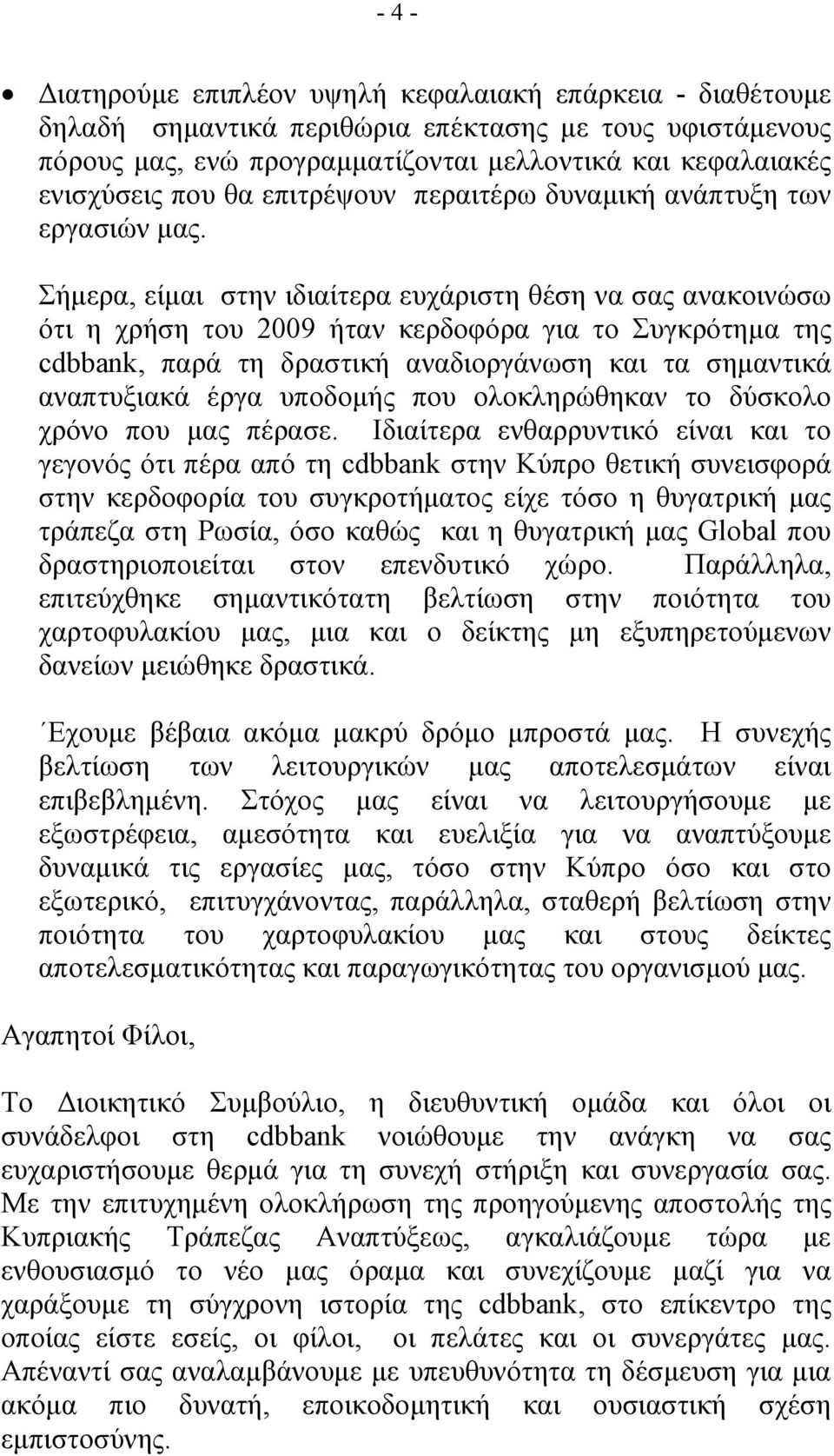 - 4 -

• Διατηρούμε επιπλέον υψηλή κεφαλαιακή επάρκεια - διαθέτουμε δηλαδή σημαντικά περιθώρια επέκτασης με τους υφιστάμενους πόρους μας, ενώ προγραμματίζονται μελλοντικά και κεφαλαιακές ενισχύσεις που θα επιτρέψουν περαιτέρω δυναμική ανάπτυξη των εργασιών μας.

Σήμερα, είμαι στην ιδιαίτερα ευχάριστη θέση να σας ανακοινώσω ότι η χρήση του 2009 ήταν κερδοφόρα για το Συγκρότημα της cdbbank, παρά τη δραστική αναδιοργάνωση και τα σημαντικά αναπτυξιακά έργα υποδομής που ολοκληρώθηκαν το δύσκολο χρόνο που μας πέρασε. Ιδιαίτερα ενθαρρυντικό είναι και το γεγονός ότι πέρα από τη cdbbank στην Κύπρο θετική συνεισφορά στην κερδοφορία του συγκροτήματος είχε τόσο η θυγατρική μας τράπεζα στη Ρωσία, όσο καθώς και η θυγατρική μας Global που δραστηριοποιείται στον επενδυτικό χώρο. Παράλληλα, επιτεύχθηκε σημαντικότατη βελτίωση στην ποιότητα του χαρτοφυλακίου μας, μια και ο δείκτης μη εξυπηρετούμενων δανείων μειώθηκε δραστικά.

΄Εχουμε βέβαια ακόμα μακρύ δρόμο μπροστά μας. Η συνεχής βελτίωση των λειτουργικών μας αποτελεσμάτων είναι επιβεβλημένη. Στόχος μας είναι να λειτουργήσουμε με εξωστρέφεια, αμεσότητα και ευελιξία για να αναπτύξουμε δυναμικά τις εργασίες μας, τόσο στην Κύπρο όσο και στο εξωτερικό, επιτυγχάνοντας, παράλληλα, σταθερή βελτίωση στην ποιότητα του χαρτοφυλακίου μας και στους δείκτες αποτελεσματικότητας και παραγωγικότητας του οργανισμού μας.

Αγαπητοί Φίλοι,

Το Διοικητικό Συμβούλιο, η διευθυντική ομάδα και όλοι οι συνάδελφοι στη cdbbank νοιώθουμε την ανάγκη να σας ευχαριστήσουμε θερμά για τη συνεχή στήριξη και συνεργασία σας. Με την επιτυχημένη ολοκλήρωση της προηγούμενης αποστολής της Κυπριακής Τράπεζας Αναπτύξεως, αγκαλιάζουμε τώρα με ενθουσιασμό το νέο μας όραμα και συνεχίζουμε μαζί για να χαράξουμε τη σύγχρονη ιστορία της cdbbank, στο επίκεντρο της οποίας είστε εσείς, οι φίλοι, οι πελάτες και οι συνεργάτες μας. Απέναντί σας αναλαμβάνουμε με υπευθυνότητα τη δέσμευση για μια ακόμα πιο δυνατή, εποικοδομητική και ουσιαστική σχέση εμπιστοσύνης.